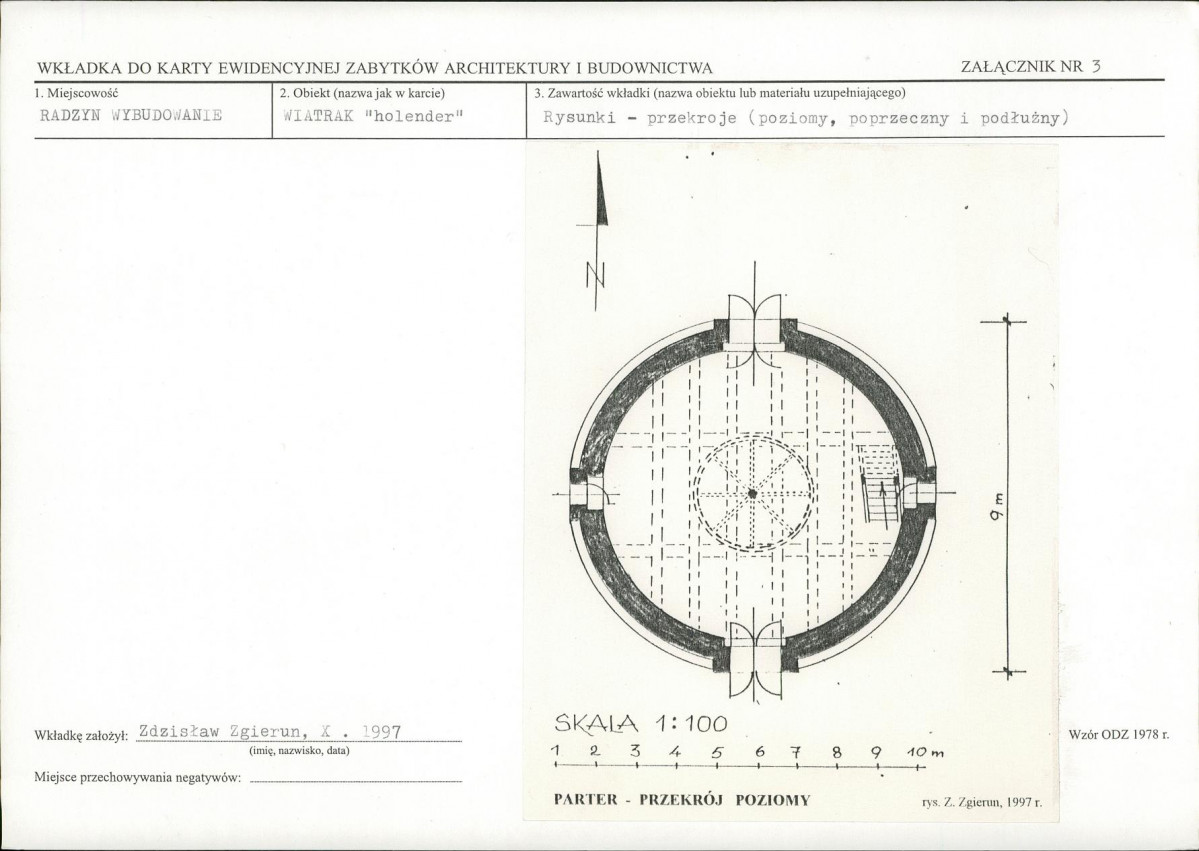 WKŁADKA DO KARTY EWIDENCYJNEJ ZABYTKÓW ARCHITEKTURY I BUDOWNICTWA

ZAŁĄCZNIK NR 3

| 1. Miejscowość | 2. Obiekt (nazwa jak w karcie) | 3. Zawartość wkładki (nazwa obiektu lub materiału uzupełniającego) |
|---|---|---|
| RADZYN WYBUDOWANIE | WIATRAK "holender" | Rysunki - przekroje (poziomy, poprzeczny i podłużny) |

N

9 m

SKALA 1:100

1 2 3 4 5 6 7 8 9 10 m

PARTER - PRZEKRÓJ POZIOMY

rys. Z. Zgierun, 1997 r.

Wkładkę założył: Zdzisław Zgierun, X . 1997
(imię, nazwisko, data)

Miejsce przechowywania negatywów:

Wzór ODZ 1978 r.